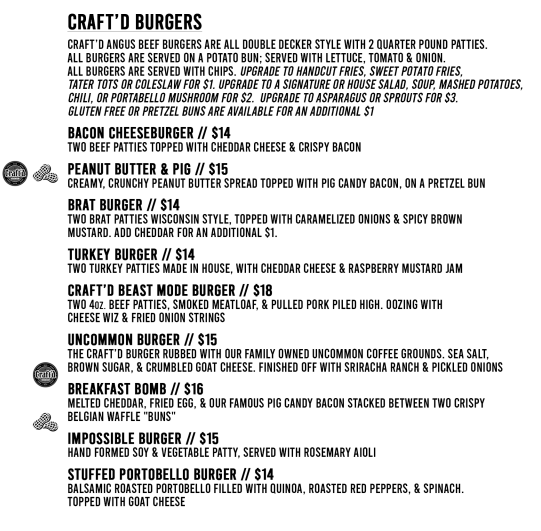 CRAFT'D BURGERS

CRAFT'D ANGUS BEEF BURGERS ARE ALL DOUBLE DECKER STYLE WITH 2 QUARTER POUND PATTIES. ALL BURGERS ARE SERVED ON A POTATO BUN; SERVED WITH LETTUCE, TOMATO & ONION. ALL BURGERS ARE SERVED WITH CHIPS. UPGRADE TO HANDCUT FRIES, SWEET POTATO FRIES, TATER TOTS OR COLESLAW FOR $1. UPGRADE TO A SIGNATURE OR HOUSE SALAD, SOUP, MASHED POTATOES, CHILI, OR PORTABELLO MUSHROOM FOR $2. UPGRADE TO ASPARAGUS OR SPROUTS FOR $3. GLUTEN FREE OR PRETZEL BUNS ARE AVAILABLE FOR AN ADDITIONAL $1

BACON CHEESEBURGER // $14
TWO BEEF PATTIES TOPPED WITH CHEDDAR CHEESE & CRISPY BACON

Craft'd

PEANUT BUTTER & PIG // $15
CREAMY, CRUNCHY PEANUT BUTTER SPREAD TOPPED WITH PIG CANDY BACON, ON A PRETZEL BUN

BRAT BURGER // $14
TWO BRAT PATTIES WISCONSIN STYLE, TOPPED WITH CARAMELIZED ONIONS & SPICY BROWN MUSTARD. ADD CHEDDAR FOR AN ADDITIONAL $1.

TURKEY BURGER // $14
TWO TURKEY PATTIES MADE IN HOUSE, WITH CHEDDAR CHEESE & RASPBERRY MUSTARD JAM

CRAFT'D BEAST MODE BURGER // $18
TWO 4oz. BEEF PATTIES, SMOKED MEATLOAF, & PULLED PORK PILED HIGH. OOZING WITH CHEESE WIZ & FRIED ONION STRINGS

UNCOMMON BURGER // $15
THE CRAFT'D BURGER RUBBED WITH OUR FAMILY OWNED UNCOMMON COFFEE GROUNDS. SEA SALT, BROWN SUGAR, & CRUMBLED GOAT CHEESE. FINISHED OFF WITH SRIRACHA RANCH & PICKLED ONIONS

Craft'd

BREAKFAST BOMB // $16
MELTED CHEDDAR, FRIED EGG, & OUR FAMOUS PIG CANDY BACON STACKED BETWEEN TWO CRISPY BELGIAN WAFFLE "BUNS"

IMPOSSIBLE BURGER // $15
HAND FORMED SOY & VEGETABLE PATTY, SERVED WITH ROSEMARY AIOLI

STUFFED PORTOBELLO BURGER // $14
BALSAMIC ROASTED PORTOBELLO FILLED WITH QUINOA, ROASTED RED PEPPERS, & SPINACH. TOPPED WITH GOAT CHEESE